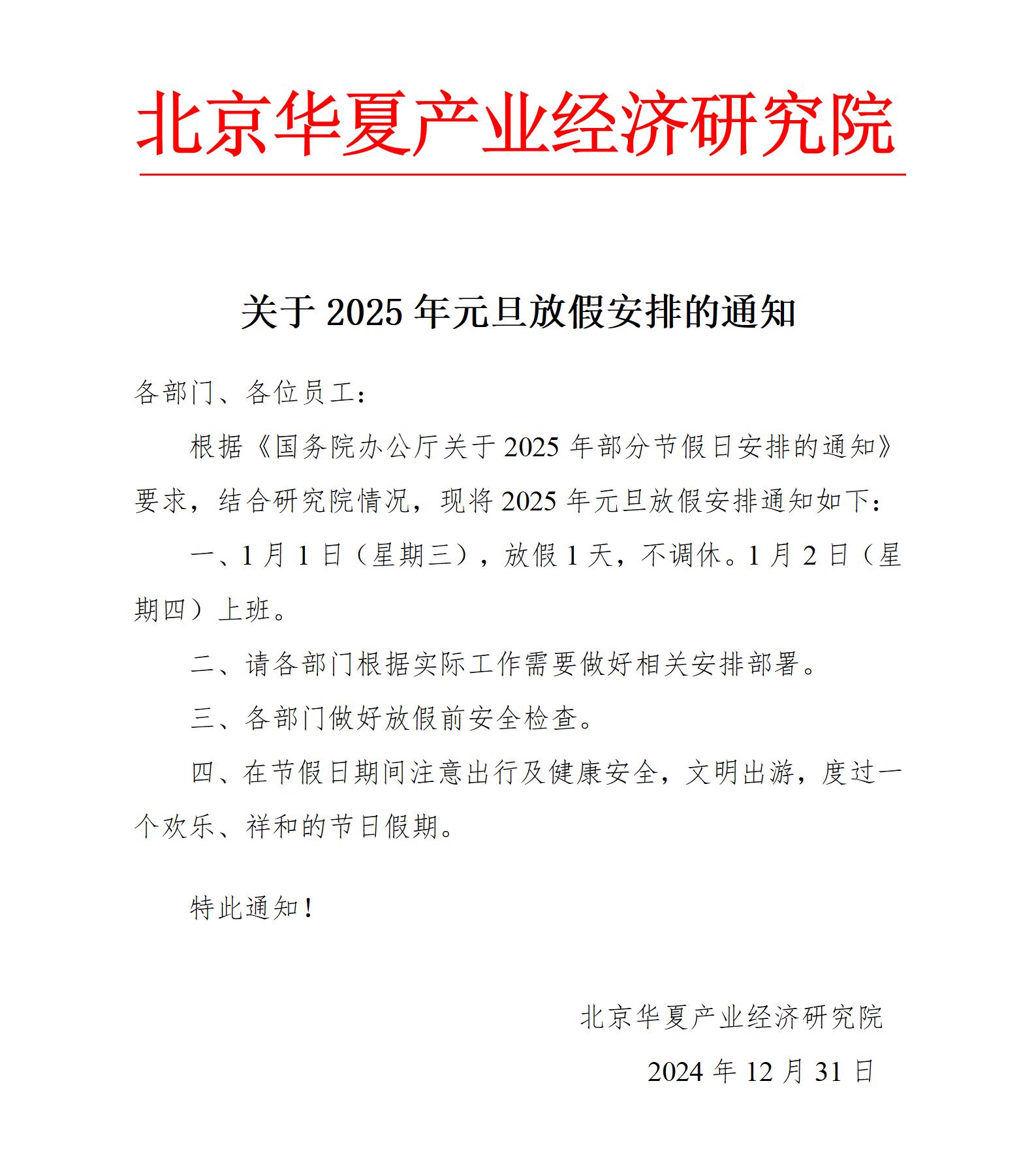 北京华夏产业经济研究院

关于 2025 年元旦放假安排的通知

各部门、各位员工：

根据《国务院办公厅关于 2025 年部分节假日安排的通知》要求，结合研究院情况，现将 2025 年元旦放假安排通知如下：

一、1 月 1 日（星期三），放假 1 天，不调休。1 月 2 日（星期四）上班。

二、请各部门根据实际工作需要做好相关安排部署。

三、各部门做好放假前安全检查。

四、在节假日期间注意出行及健康安全，文明出游，度过一个欢乐、祥和的节日假期。

特此通知！

北京华夏产业经济研究院

2024 年 12 月 31 日